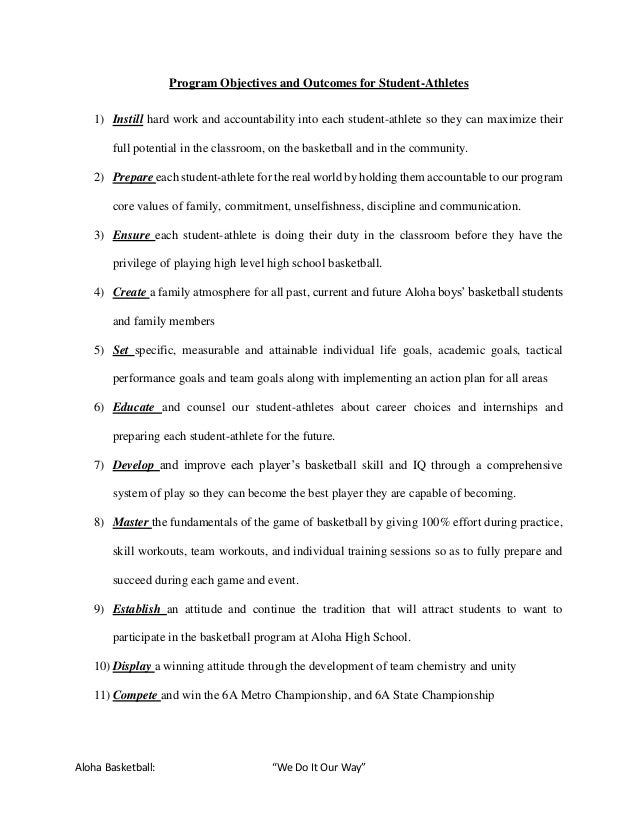 Program Objectives and Outcomes for Student-Athletes

1) Instill hard work and accountability into each student-athlete so they can maximize their full potential in the classroom, on the basketball and in the community.

2) Prepare each student-athlete for the real world by holding them accountable to our program core values of family, commitment, unselfishness, discipline and communication.

3) Ensure each student-athlete is doing their duty in the classroom before they have the privilege of playing high level high school basketball.

4) Create a family atmosphere for all past, current and future Aloha boys' basketball students and family members

5) Set specific, measurable and attainable individual life goals, academic goals, tactical performance goals and team goals along with implementing an action plan for all areas

6) Educate and counsel our student-athletes about career choices and internships and preparing each student-athlete for the future.

7) Develop and improve each player's basketball skill and IQ through a comprehensive system of play so they can become the best player they are capable of becoming.

8) Master the fundamentals of the game of basketball by giving 100% effort during practice, skill workouts, team workouts, and individual training sessions so as to fully prepare and succeed during each game and event.

9) Establish an attitude and continue the tradition that will attract students to want to participate in the basketball program at Aloha High School.

10) Display a winning attitude through the development of team chemistry and unity

11) Compete and win the 6A Metro Championship, and 6A State Championship

Aloha Basketball: "We Do It Our Way"